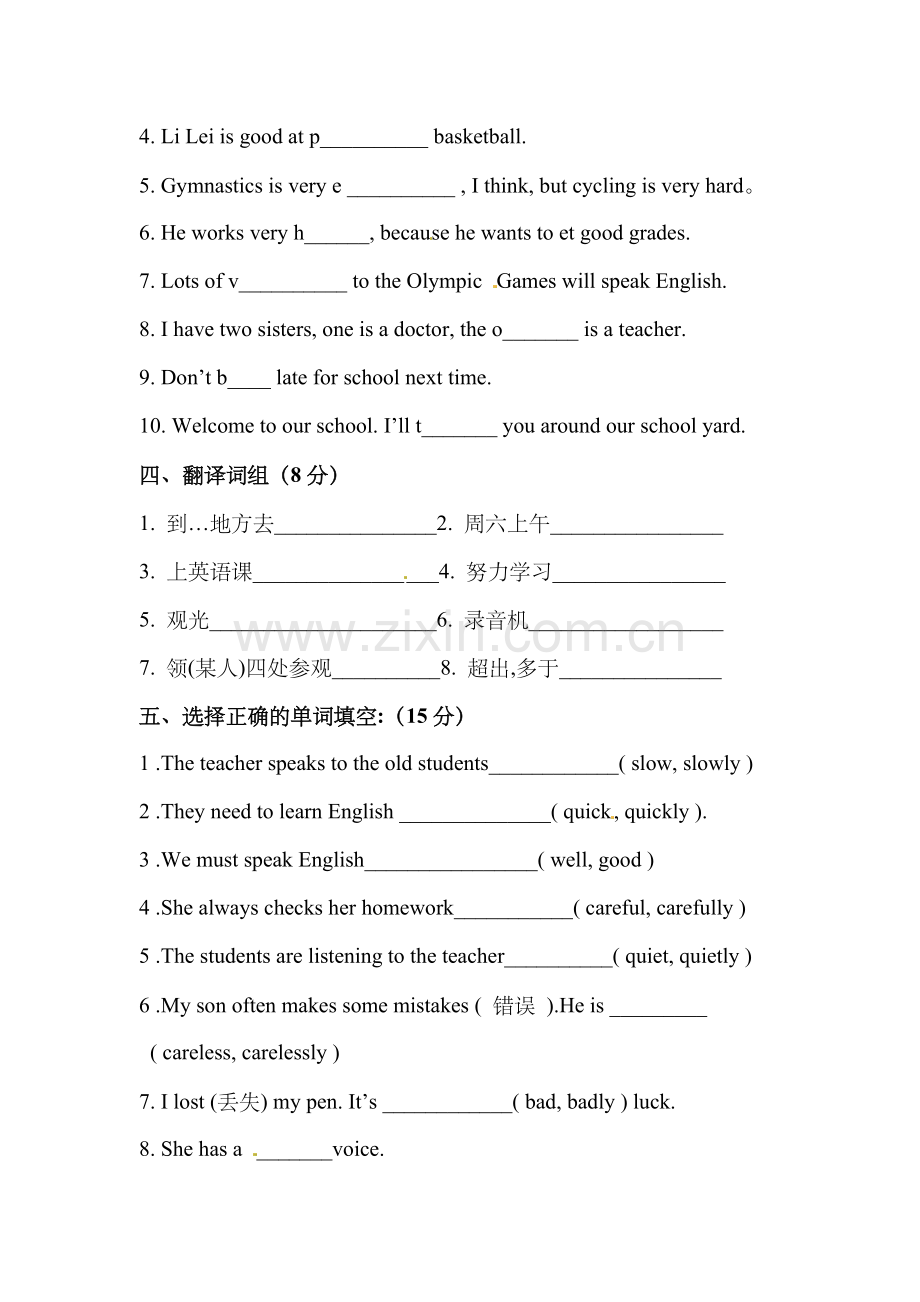 4. Li Lei is good at p____ basketball.

5. Gymnastics is very e ____ , I think, but cycling is very hard。

6. He works very h____, because he wants to et good grades.

7. Lots of v____ to the Olympic Games will speak English.

8. I have two sisters, one is a doctor, the o____ is a teacher.

9. Don't b____ late for school next time.

10. Welcome to our school. I'll t____ you around our school yard.

四、翻译词组（8分）

1. 到…地方去____ 2. 周六上午____

3. 上英语课____ 4. 努力学习____

5. 观光____ 6. 录音机____

7. 领(某人)四处参观____ 8. 超出,多于____

五、选择正确的单词填空:（15分）

1 .The teacher speaks to the old students____( slow, slowly )

2 .They need to learn English ____( quick, quickly ).

3 .We must speak English____( well, good )

4 .She always checks her homework____( careful, carefully )

5 .The students are listening to the teacher____( quiet, quietly )

6 .My son often makes some mistakes ( 错误 ).He is ____ ( careless, carelessly )

7. I lost (丢失) my pen. It's ____( bad, badly ) luck.

8. She has a ____voice.

www.zixin.com.cn